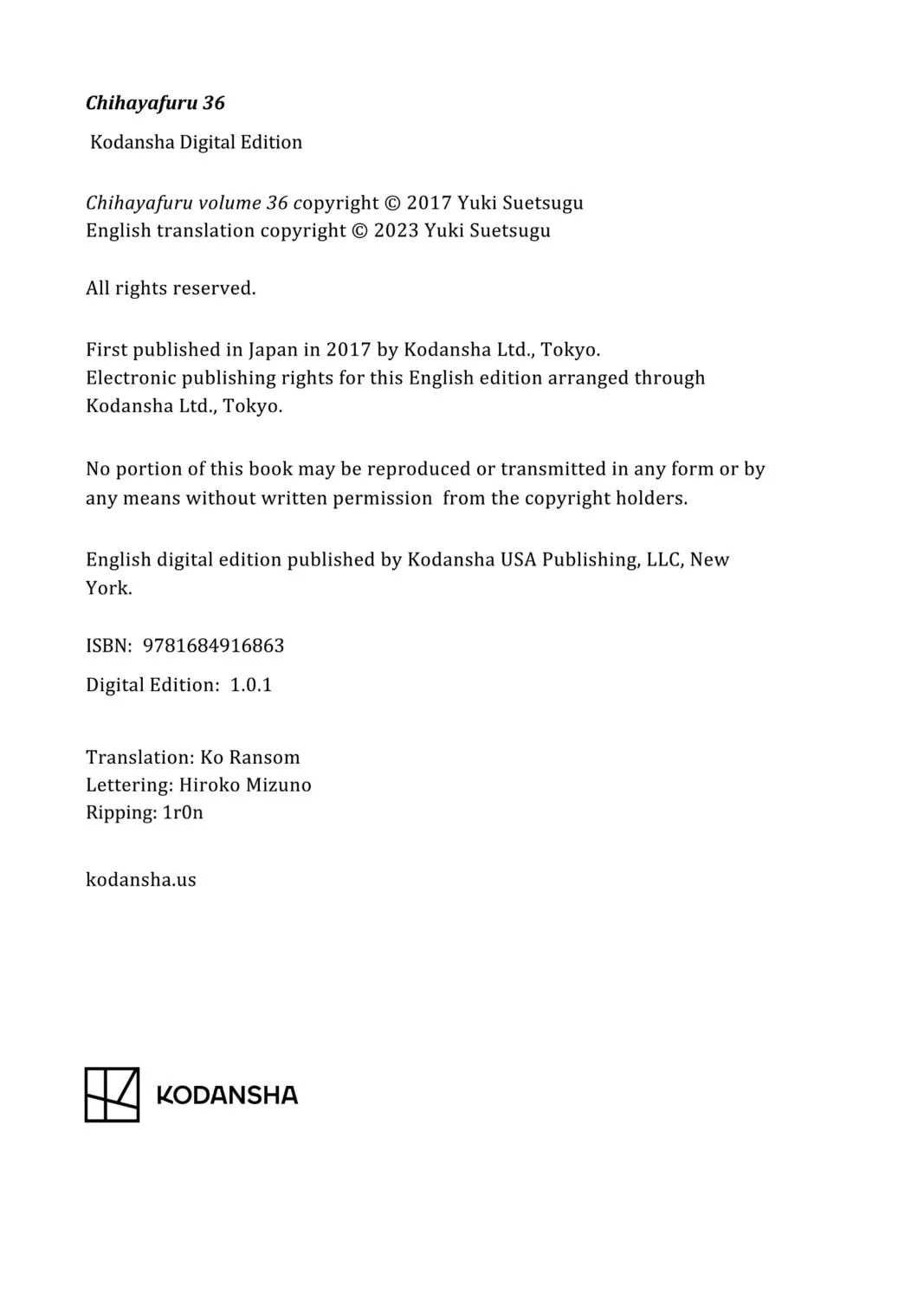 Chihayafuru 36

Kodansha Digital Edition

Chihayafuru volume 36 copyright © 2017 Yuki Suetsugu
English translation copyright © 2023 Yuki Suetsugu

All rights reserved.

First published in Japan in 2017 by Kodansha Ltd., Tokyo.
Electronic publishing rights for this English edition arranged through Kodansha Ltd., Tokyo.

No portion of this book may be reproduced or transmitted in any form or by any means without written permission from the copyright holders.

English digital edition published by Kodansha USA Publishing, LLC, New York.

ISBN: 9781684916863

Digital Edition: 1.0.1

Translation: Ko Ransom
Lettering: Hiroko Mizuno
Ripping: 1r0n

kodansha.us

KODANSHA